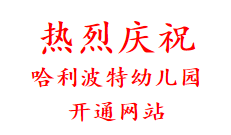 热烈庆祝

哈利波特幼儿园

开通网站